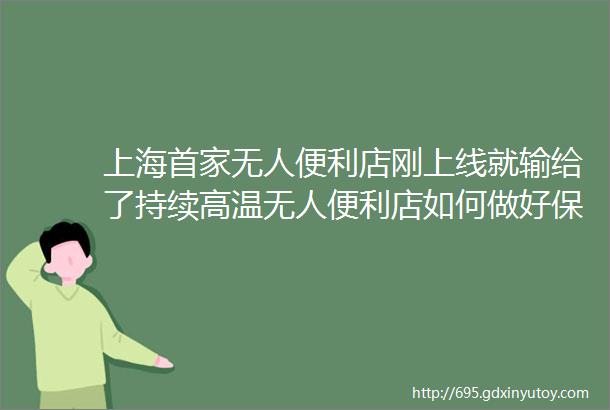 上海首家无人便利店刚上线就输给了持续高温无人便利店如何做好保

http://695.gdxinyutoy.com